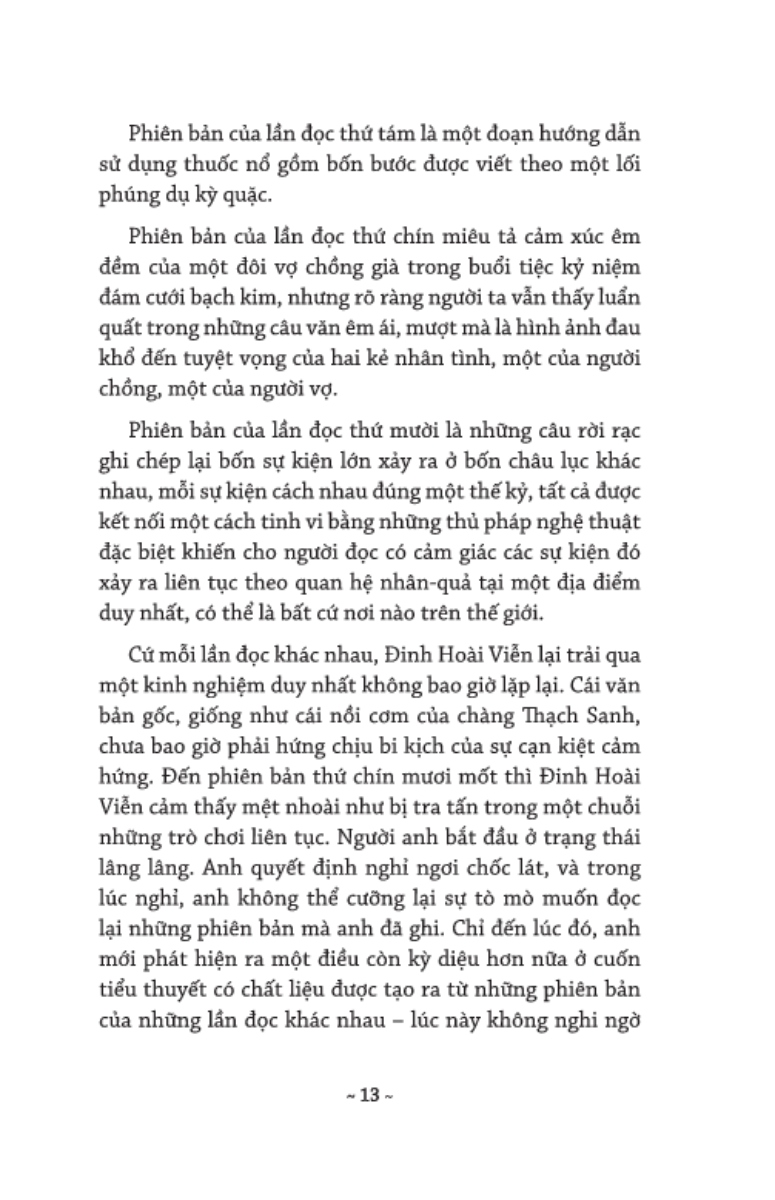 Phiên bản của lần đọc thứ tám là một đoạn hướng dẫn sử dụng thuốc nổ gồm bốn bước được viết theo một lối phúng dụ kỳ quặc.

Phiên bản của lần đọc thứ chín miêu tả cảm xúc êm đềm của một đôi vợ chồng già trong buổi tiệc kỷ niệm đám cưới bạch kim, nhưng rõ ràng người ta vẫn thấy luẩn quất trong những câu văn êm ái, mượt mà là hình ảnh đau khổ đến tuyệt vọng của hai kẻ nhân tình, một của người chồng, một của người vợ.

Phiên bản của lần đọc thứ mười là những câu rời rạc ghi chép lại bốn sự kiện lớn xảy ra ở bốn châu lục khác nhau, mỗi sự kiện cách nhau đúng một thế kỷ, tất cả được kết nối một cách tinh vi bằng những thủ pháp nghệ thuật đặc biệt khiến cho người đọc có cảm giác các sự kiện đó xảy ra liên tục theo quan hệ nhân-quả tại một địa điểm duy nhất, có thể là bất cứ nơi nào trên thế giới.

Cứ mỗi lần đọc khác nhau, Đinh Hoài Viễn lại trải qua một kinh nghiệm duy nhất không bao giờ lặp lại. Cái văn bản gốc, giống như cái nồi cơm của chàng Thạch Sanh, chưa bao giờ phải hứng chịu bi kịch của sự cạn kiệt cảm hứng. Đến phiên bản thứ chín mươi mốt thì Đinh Hoài Viễn cảm thấy mệt nhoài như bị tra tấn trong một chuỗi những trò chơi liên tục. Người anh bắt đầu ở trạng thái lâng lâng. Anh quyết định nghỉ ngơi chốc lát, và trong lúc nghỉ, anh không thể cưỡng lại sự tò mò muốn đọc lại những phiên bản mà anh đã ghi. Chỉ đến lúc đó, anh mới phát hiện ra một điều còn kỳ diệu hơn nữa ở cuốn tiểu thuyết có chất liệu được tạo ra từ những phiên bản của những lần đọc khác nhau – lúc này không nghi ngờ

~ 13 ~